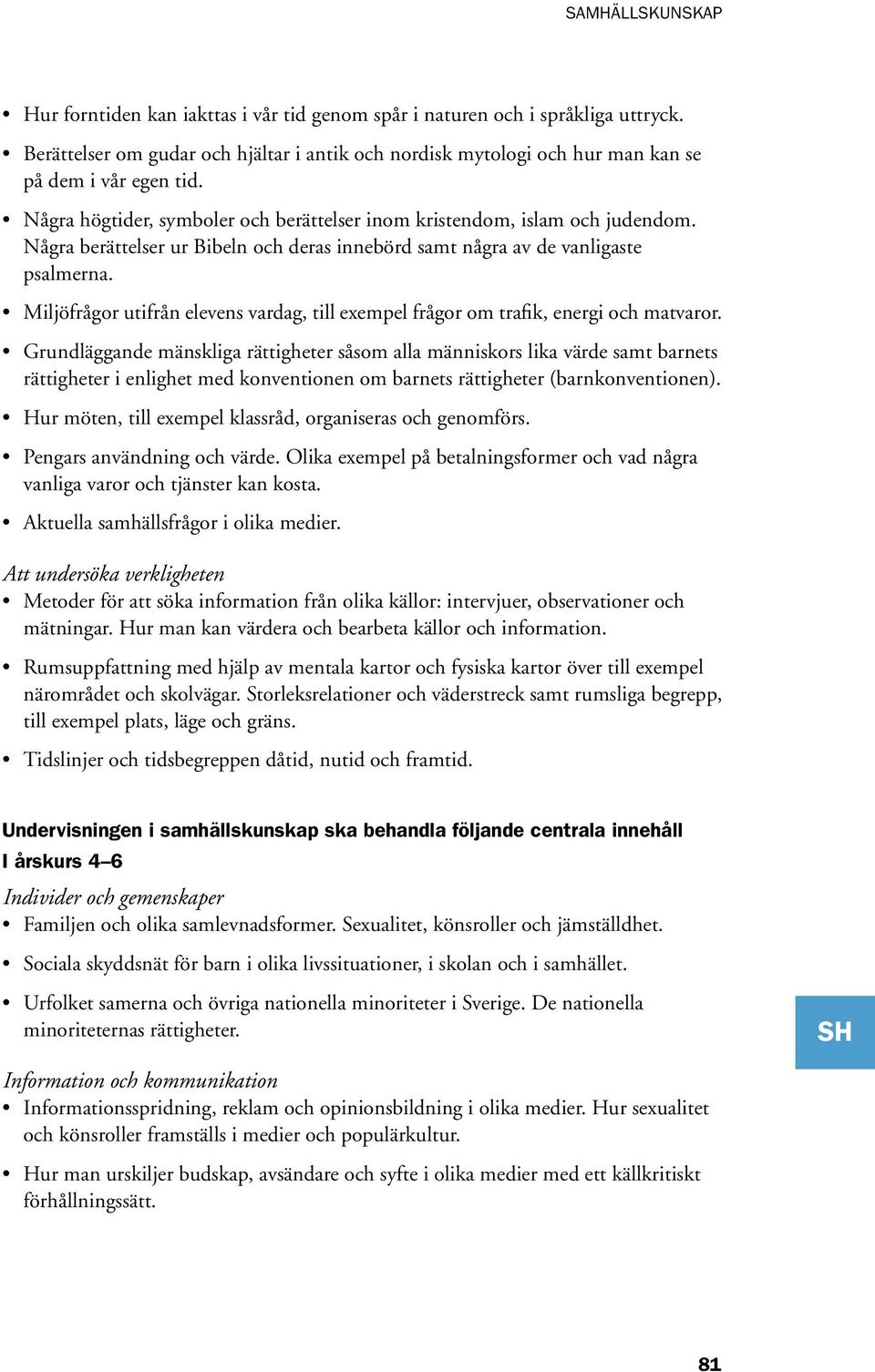 SAMHÄLLSKUNSKAP

• Hur forntiden kan iakttas i vår tid genom spår i naturen och i språkliga uttryck.
• Berättelser om gudar och hjältar i antik och nordisk mytologi och hur man kan se på dem i vår egen tid.
• Några högtider, symboler och berättelser inom kristendom, islam och judendom. Några berättelser ur Bibeln och deras innebörd samt några av de vanligaste psalmerna.
• Miljöfrågor utifrån elevens vardag, till exempel frågor om trafik, energi och matvaror.
• Grundläggande mänskliga rättigheter såsom alla människors lika värde samt barnets rättigheter i enlighet med konventionen om barnets rättigheter (barnkonventionen).
• Hur möten, till exempel klassråd, organiseras och genomförs.
• Pengars användning och värde. Olika exempel på betalningsformer och vad några vanliga varor och tjänster kan kosta.
• Aktuella samhällsfrågor i olika medier.

Att undersöka verkligheten
• Metoder för att söka information från olika källor: intervjuer, observationer och mätningar. Hur man kan värdera och bearbeta källor och information.
• Rumsuppfattning med hjälp av mentala kartor och fysiska kartor över till exempel närområdet och skolvägar. Storleksrelationer och väderstreck samt rumsliga begrepp, till exempel plats, läge och gräns.
• Tidslinjer och tidsbegreppen dåtid, nutid och framtid.

Undervisningen i samhällskunskap ska behandla följande centrala innehåll
I årskurs 4–6

Individer och gemenskaper
• Familjen och olika samlevnadsformer. Sexualitet, könsroller och jämställdhet.
• Sociala skyddsnät för barn i olika livssituationer, i skolan och i samhället.
• Urfolket samerna och övriga nationella minoriteter i Sverige. De nationella minoriteternas rättigheter.

SH

Information och kommunikation
• Informationsspridning, reklam och opinionsbildning i olika medier. Hur sexualitet och könsroller framställs i medier och populärkultur.
• Hur man urskiljer budskap, avsändare och syfte i olika medier med ett källkritiskt förhållningssätt.

81